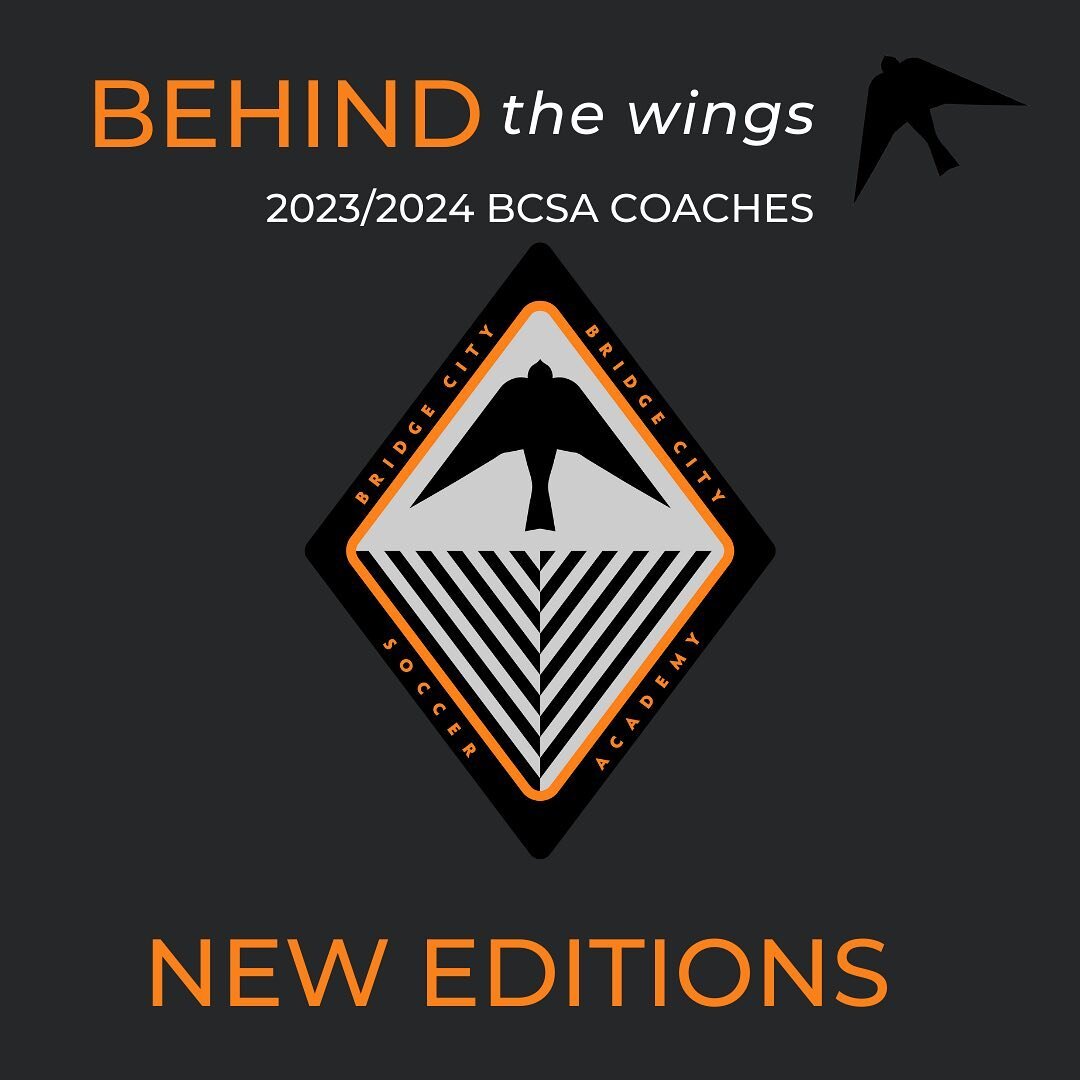 BEHIND the wings

2023/2024 BCSA COACHES

BRIDGE CITY BRIDGE CITY

SOCCER ACADEMY

NEW EDITIONS